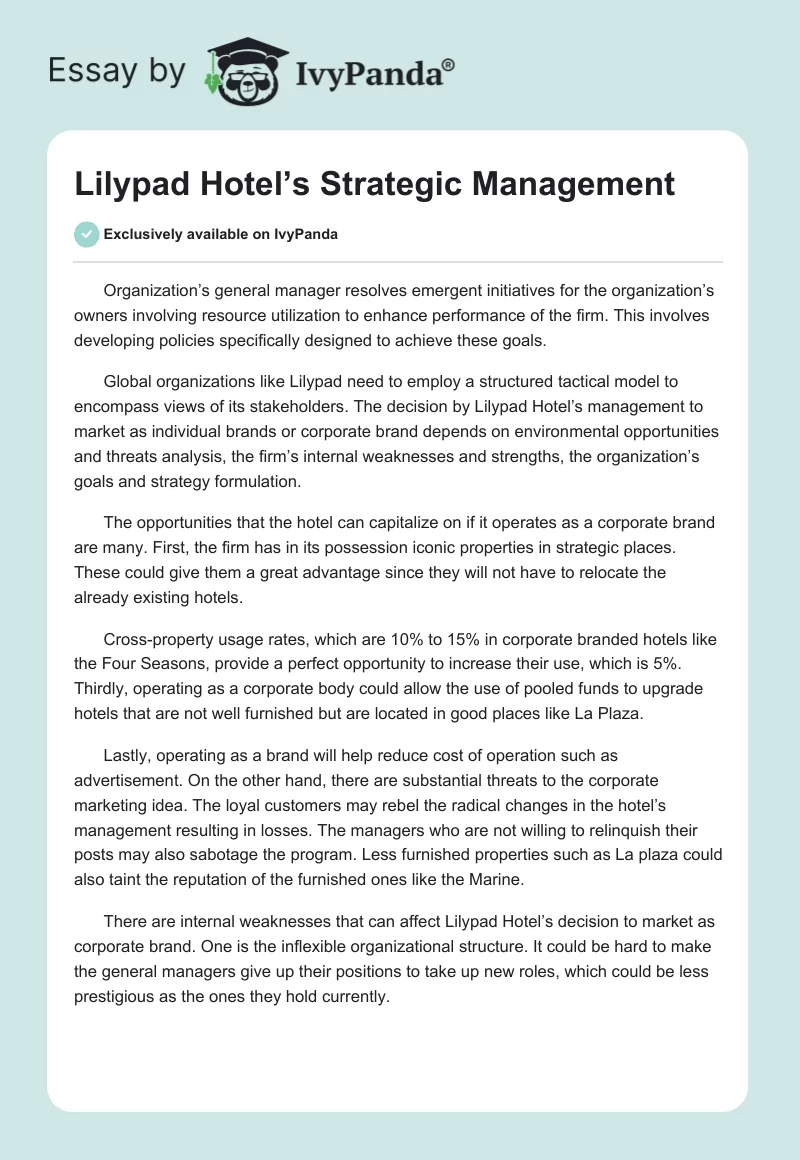 Essay by IvyPanda®

Lilypad Hotel's Strategic Management

Exclusively available on IvyPanda

Organization's general manager resolves emergent initiatives for the organization's owners involving resource utilization to enhance performance of the firm. This involves developing policies specifically designed to achieve these goals.

Global organizations like Lilypad need to employ a structured tactical model to encompass views of its stakeholders. The decision by Lilypad Hotel's management to market as individual brands or corporate brand depends on environmental opportunities and threats analysis, the firm's internal weaknesses and strengths, the organization's goals and strategy formulation.

The opportunities that the hotel can capitalize on if it operates as a corporate brand are many. First, the firm has in its possession iconic properties in strategic places. These could give them a great advantage since they will not have to relocate the already existing hotels.

Cross-property usage rates, which are 10% to 15% in corporate branded hotels like the Four Seasons, provide a perfect opportunity to increase their use, which is 5%. Thirdly, operating as a corporate body could allow the use of pooled funds to upgrade hotels that are not well furnished but are located in good places like La Plaza.

Lastly, operating as a brand will help reduce cost of operation such as advertisement. On the other hand, there are substantial threats to the corporate marketing idea. The loyal customers may rebel the radical changes in the hotel's management resulting in losses. The managers who are not willing to relinquish their posts may also sabotage the program. Less furnished properties such as La plaza could also taint the reputation of the furnished ones like the Marine.

There are internal weaknesses that can affect Lilypad Hotel's decision to market as corporate brand. One is the inflexible organizational structure. It could be hard to make the general managers give up their positions to take up new roles, which could be less prestigious as the ones they hold currently.